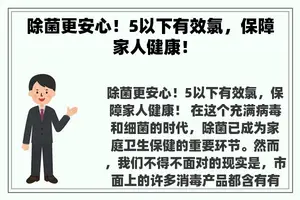 除菌更安心！5以下有效氯，保障家人健康！

除菌更安心！5以下有效氯，保障家人健康！ 在这个充满病毒和细菌的时代，除菌已成为家庭卫生保健的重要环节。然而，我们不得不面对的现实是，市面上的许多消毒产品都含有有